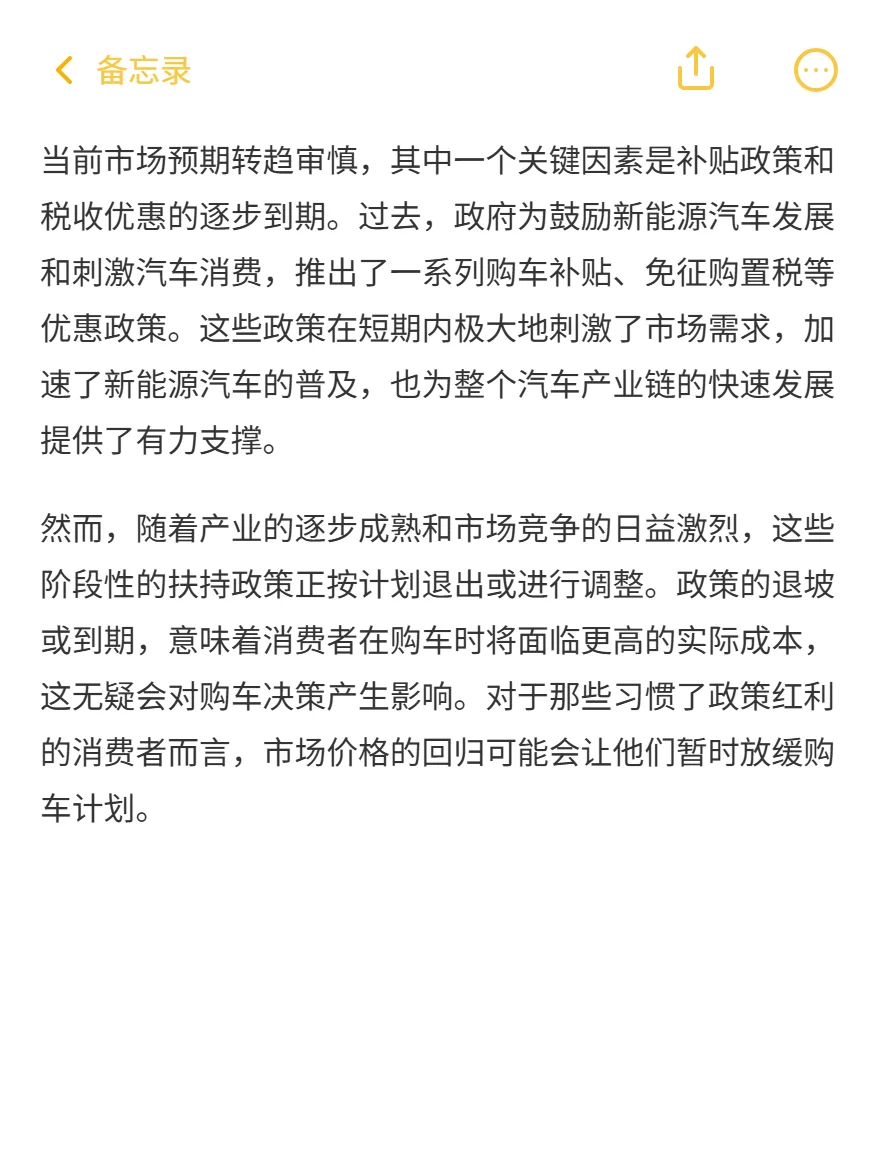 备忘录

当前市场预期转趋审慎，其中一个关键因素是补贴政策和税收优惠的逐步到期。过去，政府为鼓励新能源汽车发展和刺激汽车消费，推出了一系列购车补贴、免征购置税等优惠政策。这些政策在短期内极大地刺激了市场需求，加速了新能源汽车的普及，也为整个汽车产业链的快速发展提供了有力支撑。

然而，随着产业的逐步成熟和市场竞争的日益激烈，这些阶段性的扶持政策正按计划退出或进行调整。政策的退坡或到期，意味着消费者在购车时将面临更高的实际成本，这无疑会对购车决策产生影响。对于那些习惯了政策红利的消费者而言，市场价格的回归可能会让他们暂时放缓购车计划。